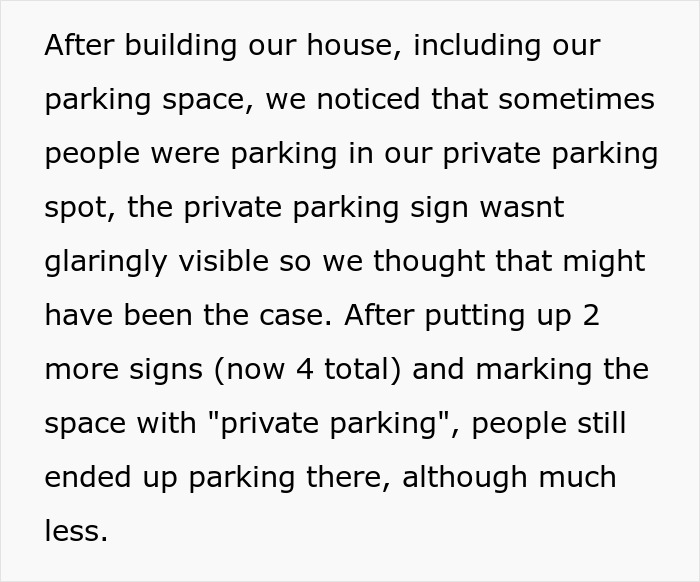 After building our house, including our parking space, we noticed that sometimes people were parking in our private parking spot, the private parking sign wasnt glaringly visible so we thought that might have been the case. After putting up 2 more signs (now 4 total) and marking the space with "private parking", people still ended up parking there, although much less.